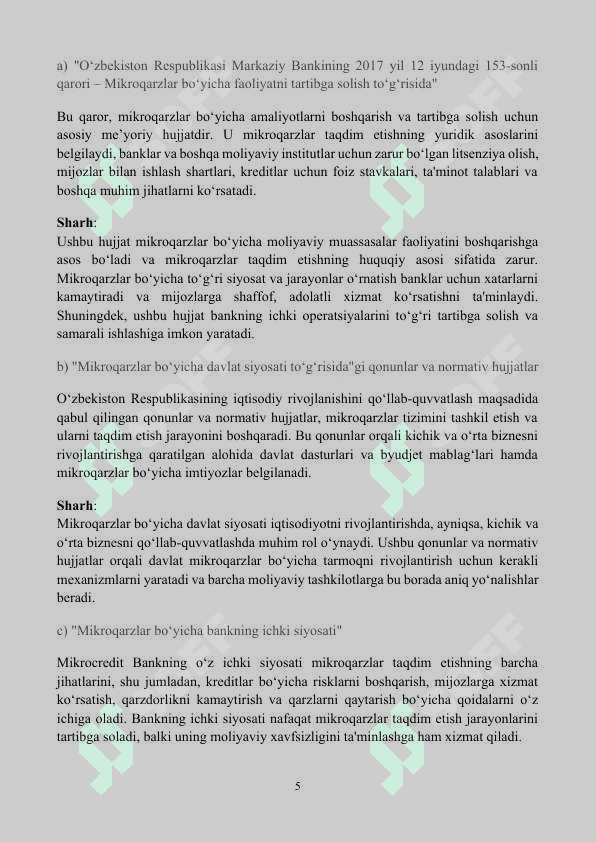 a) "O‘zbekiston Respublikasi Markaziy Bankining 2017 yil 12 iyundagi 153-sonli qarori – Mikroqarzlar bo‘yicha faoliyatni tartibga solish to‘g‘risida"

Bu qaror, mikroqarzlar bo‘yicha amaliyotlarni boshqarish va tartibga solish uchun asosiy me’yoriy hujjatdir. U mikroqarzlar taqdim etishning yuridik asoslarini belgilaydi, banklar va boshqa moliyaviy institutlar uchun zarur bo‘lgan litsenziya olish, mijozlar bilan ishlash shartlari, kreditlar uchun foiz stavkalari, ta'minot talablari va boshqa muhim jihatlarni ko‘rsatadi.

Sharh:
Ushbu hujjat mikroqarzlar bo‘yicha moliyaviy muassasalar faoliyatini boshqarishga asos bo‘ladi va mikroqarzlar taqdim etishning huquqiy asosi sifatida zarur. Mikroqarzlar bo‘yicha to‘g‘ri siyosat va jarayonlar o‘rnatish banklar uchun xatarlarni kamaytiradi va mijozlarga shaffof, adolatli xizmat ko‘rsatishni ta'minlaydi. Shuningdek, ushbu hujjat bankning ichki operatsiyalarini to‘g‘ri tartibga solish va samarali ishlashiga imkon yaratadi.

b) "Mikroqarzlar bo‘yicha davlat siyosati to‘g‘risida"gi qonunlar va normativ hujjatlar

O‘zbekiston Respublikasining iqtisodiy rivojlanishini qo‘llab-quvvatlash maqsadida qabul qilingan qonunlar va normativ hujjatlar, mikroqarzlar tizimini tashkil etish va ularni taqdim etish jarayonini boshqaradi. Bu qonunlar orqali kichik va o‘rta biznesni rivojlantirishga qaratilgan alohida davlat dasturlari va byudjet mablag‘lari hamda mikroqarzlar bo‘yicha imtiyozlar belgilanadi.

Sharh:
Mikroqarzlar bo‘yicha davlat siyosati iqtisodiyotni rivojlantirishda, ayniqsa, kichik va o‘rta biznesni qo‘llab-quvvatlashda muhim rol o‘ynaydi. Ushbu qonunlar va normativ hujjatlar orqali davlat mikroqarzlar bo‘yicha tarmoqni rivojlantirish uchun kerakli mexanizmlarni yaratadi va barcha moliyaviy tashkilotlarga bu borada aniq yo‘nalishlar beradi.

c) "Mikroqarzlar bo‘yicha bankning ichki siyosati"

Mikrocredit Bankning o‘z ichki siyosati mikroqarzlar taqdim etishning barcha jihatlarini, shu jumladan, kreditlar bo‘yicha risklarni boshqarish, mijozlarga xizmat ko‘rsatish, qarzdorlikni kamaytirish va qarzlarni qaytarish bo‘yicha qoidalarni o‘z ichiga oladi. Bankning ichki siyosati nafaqat mikroqarzlar taqdim etish jarayonlarini tartibga soladi, balki uning moliyaviy xavfsizligini ta'minlashga ham xizmat qiladi.

5